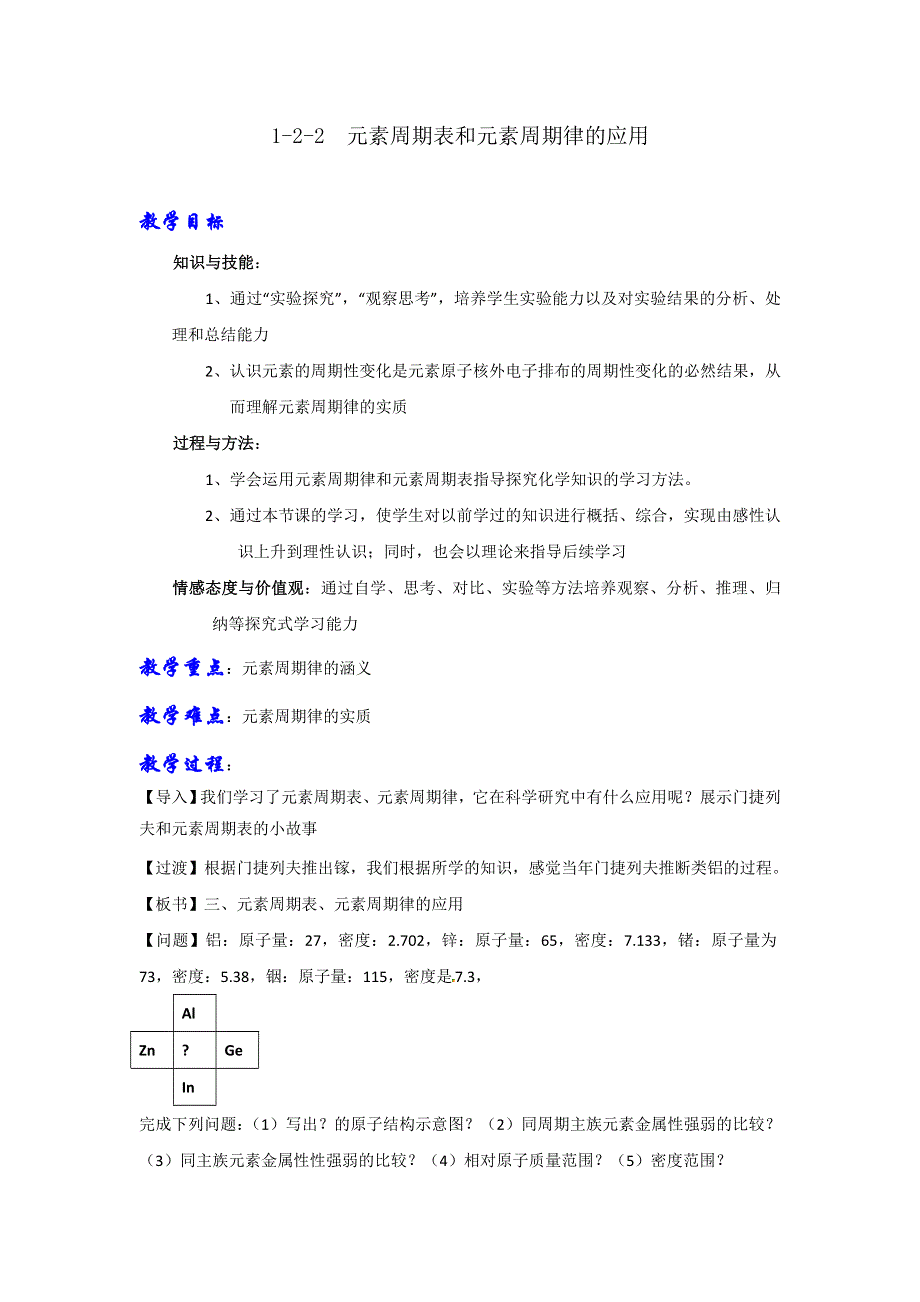 1-2-2　元素周期表和元素周期律的应用

教学目标

知识与技能：

1、通过“实验探究”，“观察思考”，培养学生实验能力以及对实验结果的分析、处理和总结能力

2、认识元素的周期性变化是元素原子核外电子排布的周期性变化的必然结果，从而理解元素周期律的实质

过程与方法：

1、学会运用元素周期律和元素周期表指导探究化学知识的学习方法。

2、通过本节课的学习，使学生对以前学过的知识进行概括、综合，实现由感性认识上升到理性认识；同时，也会以理论来指导后续学习

情感态度与价值观：通过自学、思考、对比、实验等方法培养观察、分析、推理、归纳等探究式学习能力

教学重点：元素周期律的涵义

教学难点：元素周期律的实质

教学过程：

【导入】我们学习了元素周期表、元素周期律，它在科学研究中有什么应用呢？展示门捷列夫和元素周期表的小故事

【过渡】根据门捷列夫推出镓，我们根据所学的知识，感觉当年门捷列夫推断类铝的过程。

【板书】三、元素周期表、元素周期律的应用

【问题】铝：原子量：27，密度：2.702，锌：原子量：65，密度：7.133，锗：原子量为73，密度：5.38，铟：原子量：115，密度是7.3，

|  | Al |  |
|---|---|---|
| Zn | ? | Ge |
|  | In |  |

完成下列问题：（1）写出？的原子结构示意图？（2）同周期主族元素金属性强弱的比较？（3）同主族元素金属性性强弱的比较？（4）相对原子质量范围？（5）密度范围？